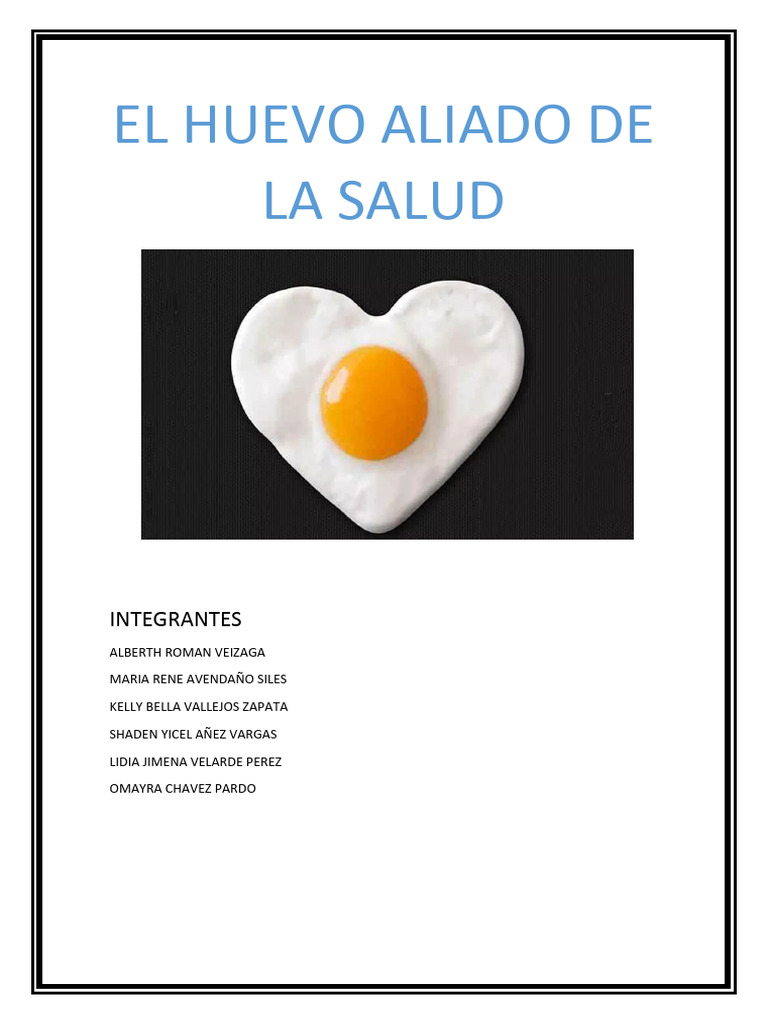 EL HUEVO ALIADO DE LA SALUD

INTEGRANTES

ALBERTH ROMAN VEIZAGA

MARIA RENE AVENDAÑO SILES

KELLY BELLA VALLEJOS ZAPATA

SHADEN YICEL AÑEZ VARGAS

LIDIA JIMENA VELARDE PEREZ

OMAYRA CHAVEZ PARDO